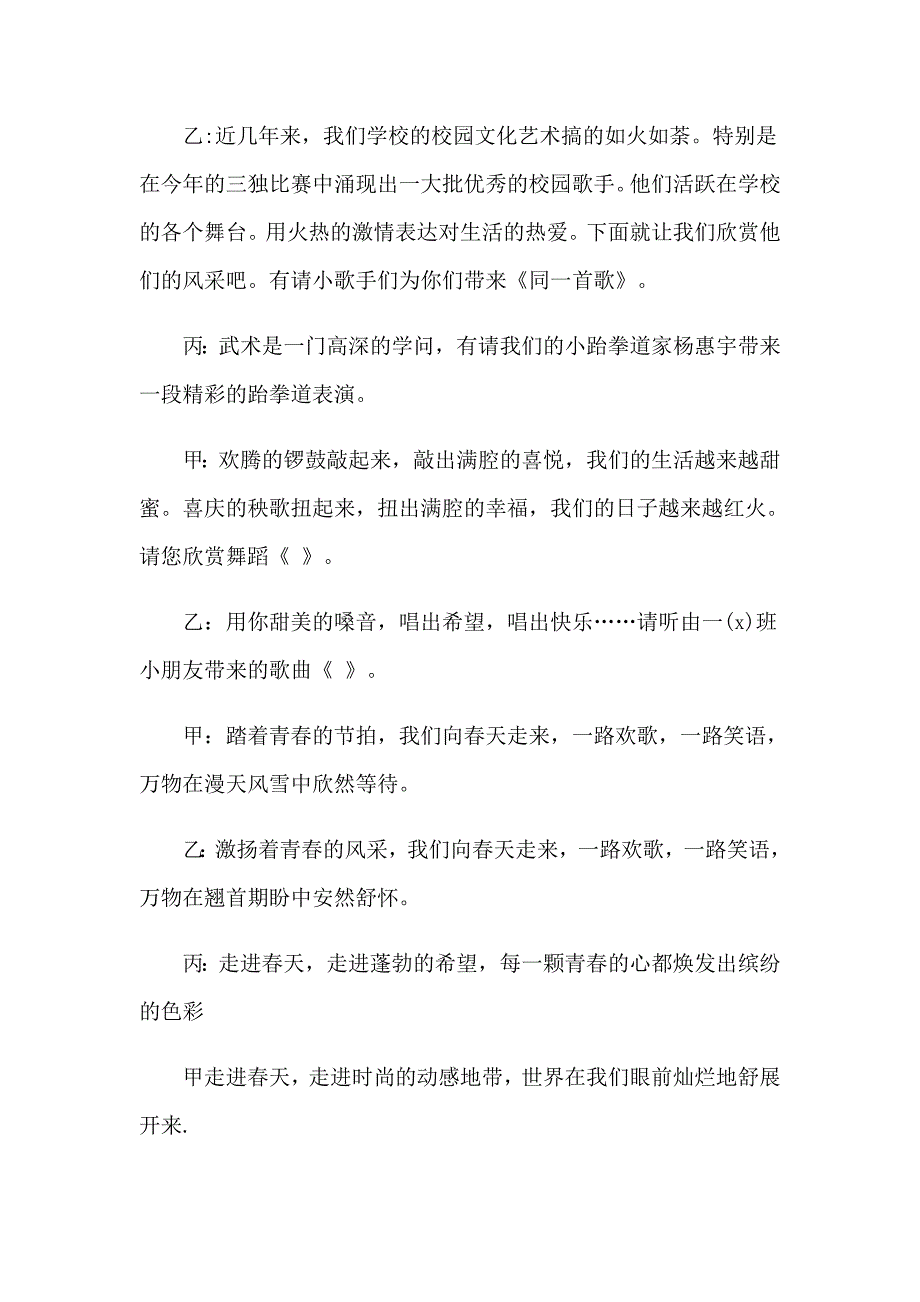 乙:近几年来，我们学校的校园文化艺术搞的如火如荼。特别是在今年的三独比赛中涌现出一大批优秀的校园歌手。他们活跃在学校的各个舞台。用火热的激情表达对生活的热爱。下面就让我们欣赏他们的风采吧。有请小歌手们为你们带来《同一首歌》。

丙:武术是一门高深的学问，有请我们的小跆拳道家杨惠宇带来一段精彩的跆拳道表演。

甲:欢腾的锣鼓敲起来，敲出满腔的喜悦，我们的生活越来越甜蜜。喜庆的秧歌扭起来，扭出满腔的幸福，我们的日子越来越红火。请您欣赏舞蹈《 》。

乙：用你甜美的嗓音，唱出希望，唱出快乐……请听由一(x)班小朋友带来的歌曲《 》。

甲：踏着青春的节拍，我们向春天走来，一路欢歌，一路笑语，万物在漫天风雪中欣然等待。

乙:激扬着青春的风采，我们向春天走来，一路欢歌，一路笑语，万物在翘首期盼中安然舒怀。

丙:走进春天，走进蓬勃的希望，每一颗青春的心都焕发出缤纷的色彩

甲走进春天，走进时尚的动感地带，世界在我们眼前灿烂地舒展开来.